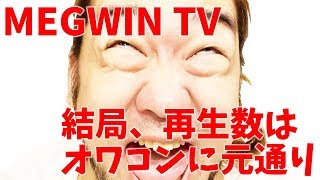 MEGWIN TV

結局、再生数は
オワコンに元通り